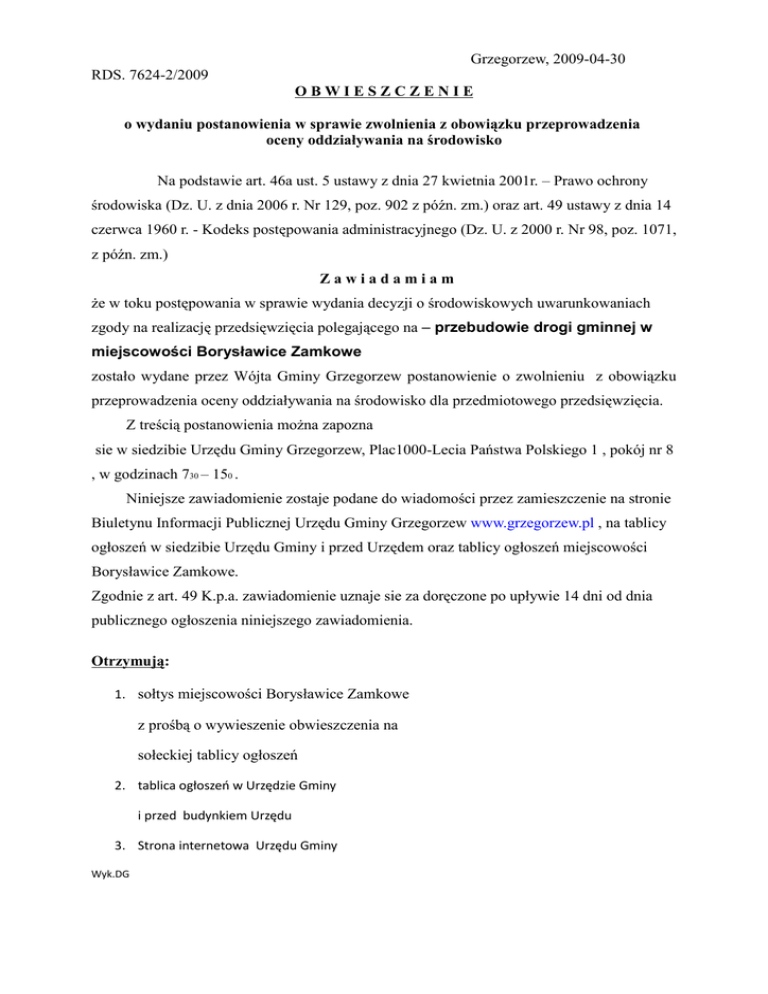 Grzegorzew, 2009-04-30

RDS. 7624-2/2009

O B W I E S Z C Z E N I E

o wydaniu postanowienia w sprawie zwolnienia z obowiązku przeprowadzenia oceny oddziaływania na środowisko

Na podstawie art. 46a ust. 5 ustawy z dnia 27 kwietnia 2001r. – Prawo ochrony środowiska (Dz. U. z dnia 2006 r. Nr 129, poz. 902 z późn. zm.) oraz art. 49 ustawy z dnia 14 czerwca 1960 r. - Kodeks postępowania administracyjnego (Dz. U. z 2000 r. Nr 98, poz. 1071, z późn. zm.)

Z a w i a d a m i a m

że w toku postępowania w sprawie wydania decyzji o środowiskowych uwarunkowaniach zgody na realizację przedsięwzięcia polegającego na – przebudowie drogi gminnej w miejscowości Borysławice Zamkowe

zostało wydane przez Wójta Gminy Grzegorzew postanowienie o zwolnieniu z obowiązku przeprowadzenia oceny oddziaływania na środowisko dla przedmiotowego przedsięwzięcia.

Z treścią postanowienia można zapozna sie w siedzibie Urzędu Gminy Grzegorzew, Plac1000-Lecia Państwa Polskiego 1 , pokój nr 8 , w godzinach $7_{30}$ – $15_{0}$ .

Niniejsze zawiadomienie zostaje podane do wiadomości przez zamieszczenie na stronie Biuletynu Informacji Publicznej Urzędu Gminy Grzegorzew www.grzegorzew.pl , na tablicy ogłoszeń w siedzibie Urzędu Gminy i przed Urzędem oraz tablicy ogłoszeń miejscowości Borysławice Zamkowe.

Zgodnie z art. 49 K.p.a. zawiadomienie uznaje sie za doręczone po upływie 14 dni od dnia publicznego ogłoszenia niniejszego zawiadomienia.

Otrzymują:

1. sołtys miejscowości Borysławice Zamkowe z prośbą o wywieszenie obwieszczenia na sołeckiej tablicy ogłoszeń
2. tablica ogłoszeń w Urzędzie Gminy i przed budynkiem Urzędu
3. Strona internetowa Urzędu Gminy

Wyk.DG